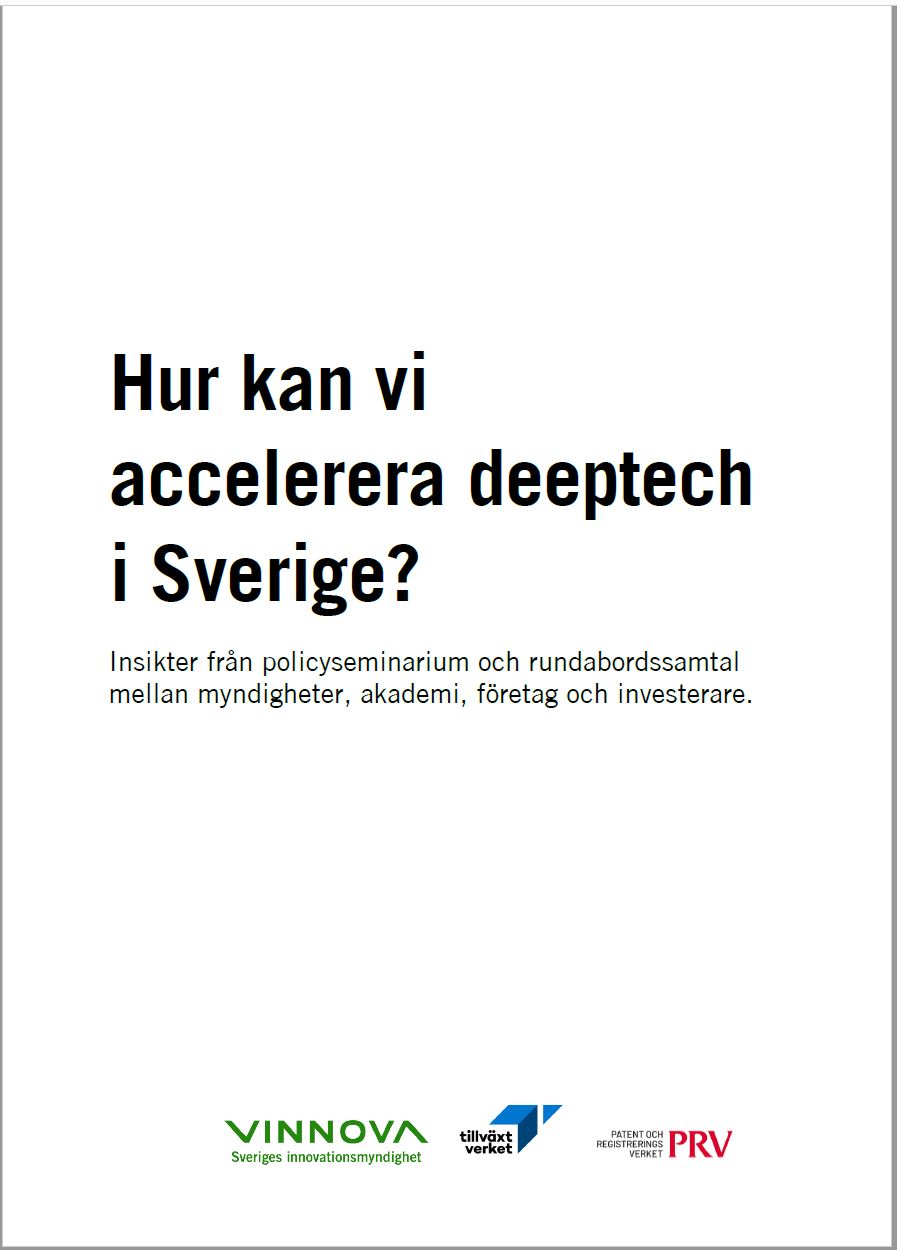 Hur kan vi accelerera deeptech i Sverige?

Insikter från policyseminarium och rundabordssamtal mellan myndigheter, akademi, företag och investerare.

VINNOVA
Sveriges innovationsmyndighet

tillväxt verket

PATENT OCH REGISTRERINGS VERKET PRV